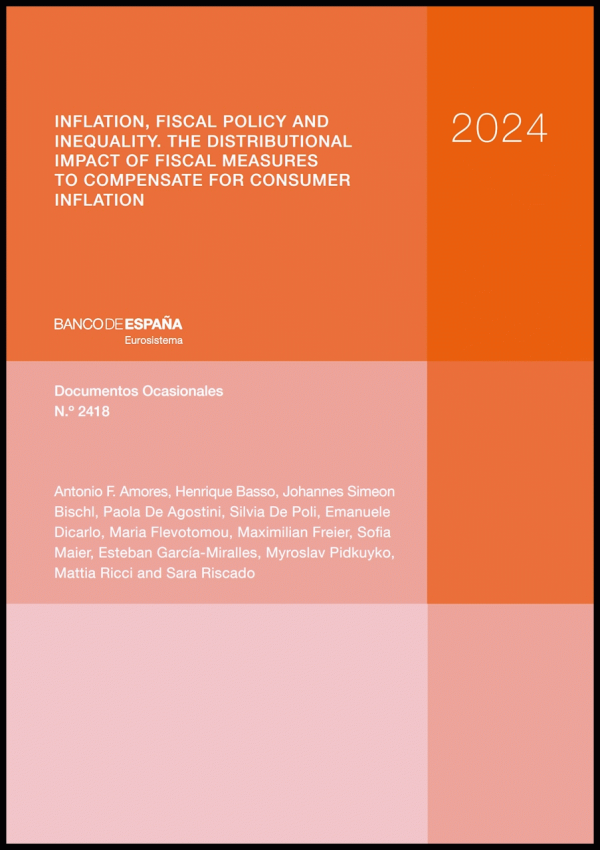 INFLATION, FISCAL POLICY AND INEQUALITY. THE DISTRIBUTIONAL IMPACT OF FISCAL MEASURES TO COMPENSATE FOR CONSUMER INFLATION

2024

BANCO DE ESPAÑA
Eurosistema

Documentos Ocasionales
N.º 2418

Antonio F. Amores, Henrique Basso, Johannes Simeon Bischl, Paola De Agostini, Silvia De Poli, Emanuele Dicarlo, Maria Flevotomou, Maximilian Freier, Sofia Maier, Esteban García-Miralles, Myroslav Pidkuyko, Mattia Ricci and Sara Riscado